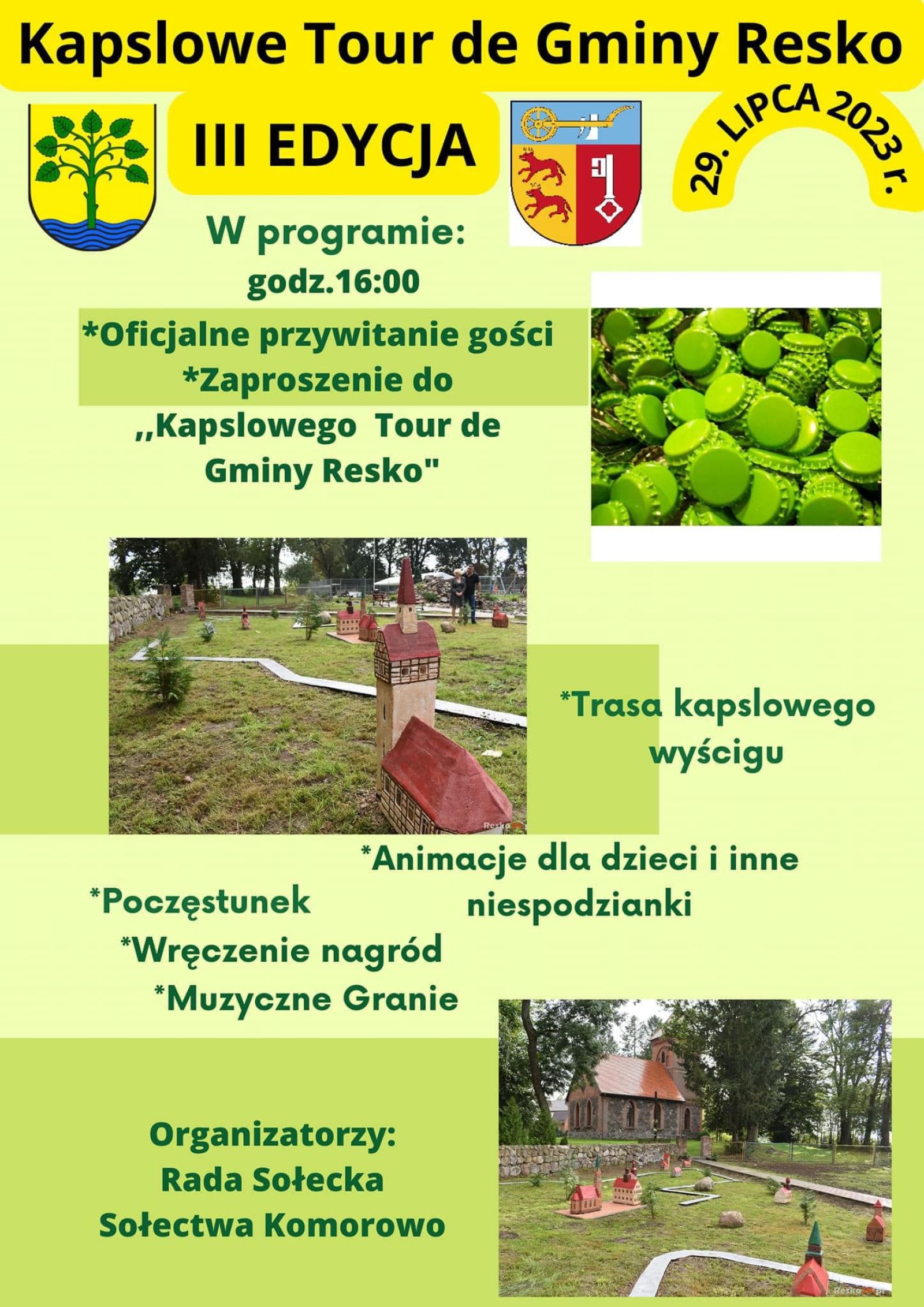 Kapslowe Tour de Gminy Resko

III EDYCJA

29. LIPCA 2023 r.

W programie:
godz.16:00

*Oficjalne przywitanie gości
*Zaproszenie do ,,Kapslowego Tour de Gminy Resko"

*Trasa kapslowego wyścigu

*Animacje dla dzieci i inne niespodzianki

*Poczęstunek
*Wręczenie nagród
*Muzyczne Granie

Organizatorzy:
Rada Sołecka
Sołectwa Komorowo